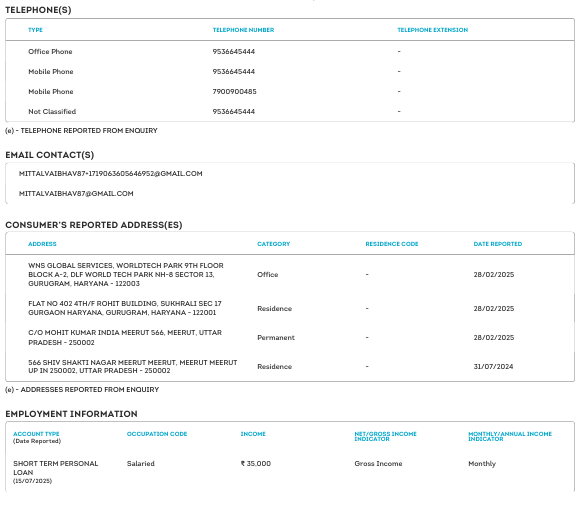 TELEPHONE(S)

| TYPE | TELEPHONE NUMBER | TELEPHONE EXTENSION |
|---|---|---|
| Office Phone | 9536645444 | - |
| Mobile Phone | 9536645444 | - |
| Mobile Phone | 7900900485 | - |
| Not Classified | 9536645444 | - |

(e) - TELEPHONE REPORTED FROM ENQUIRY

EMAIL CONTACT(S)

MITTALVAIBHAV87+1719063605646952@GMAIL.COM

MITTALVAIBHAV87@GMAIL.COM

CONSUMER'S REPORTED ADDRESS(ES)

| ADDRESS | CATEGORY | RESIDENCE CODE | DATE REPORTED |
|---|---|---|---|
| WNS GLOBAL SERVICES, WORLDTECH PARK 9TH FLOOR BLOCK A-2, DLF WORLD TECH PARK NH-8 SECTOR 13, GURUGRAM, HARYANA - 122003 | Office | - | 28/02/2025 |
| FLAT NO 402 4TH/F ROHIT BUILDING, SUKHRALI SEC 17 GURGAON HARYANA, GURUGRAM, HARYANA - 122001 | Residence | - | 28/02/2025 |
| C/O MOHIT KUMAR INDIA MEERUT 566, MEERUT, UTTAR PRADESH - 250002 | Permanent | - | 28/02/2025 |
| 566 SHIV SHAKTI NAGAR MEERUT MEERUT, MEERUT MEERUT UP IN 250002, UTTAR PRADESH - 250002 | Residence | - | 31/07/2024 |

(e) - ADDRESSES REPORTED FROM ENQUIRY

EMPLOYMENT INFORMATION

| ACCOUNT TYPE (Date Reported) | OCCUPATION CODE | INCOME | NET/GROSS INCOME INDICATOR | MONTHLY/ANNUAL INCOME INDICATOR |
|---|---|---|---|---|
| SHORT TERM PERSONAL LOAN (15/07/2025) | Salaried | ₹ 35,000 | Gross Income | Monthly |